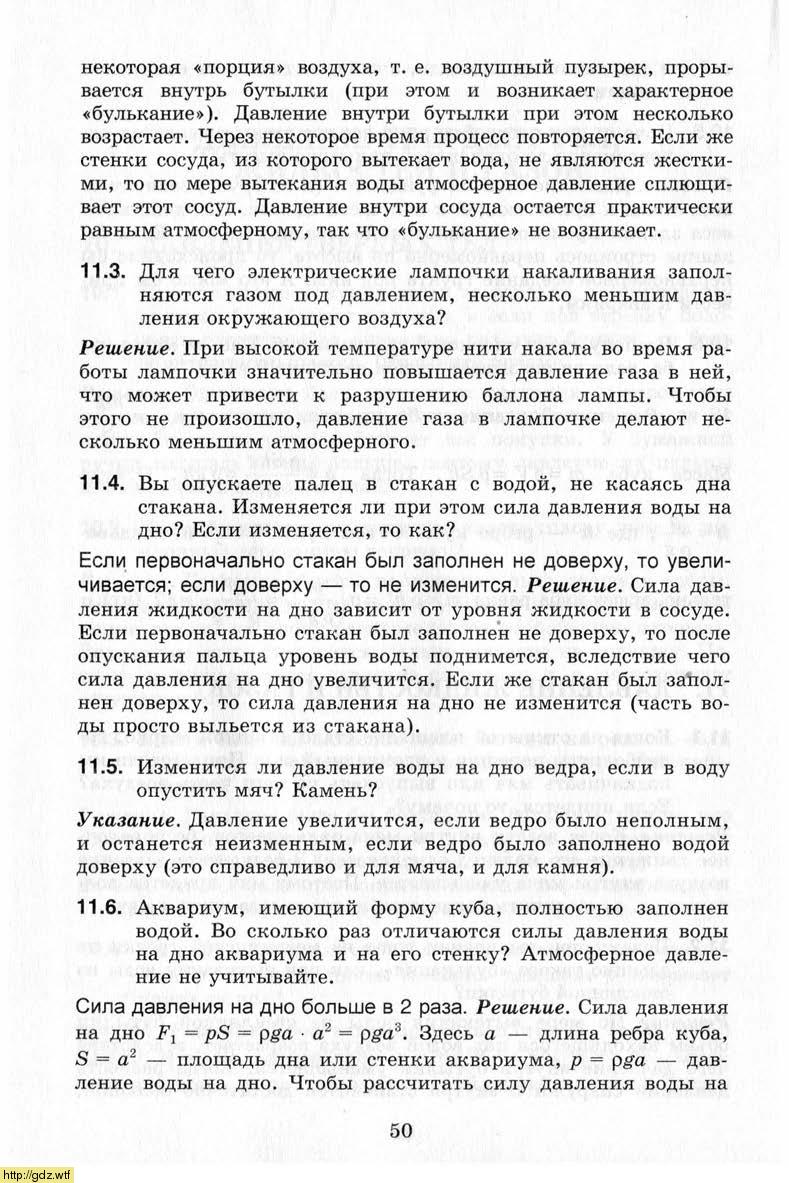 некоторая «порция» воздуха, т. е. воздушный пузырек, прорывается внутрь бутылки (при этом и возникает характерное «булькание»). Давление внутри бутылки при этом несколько возрастает. Через некоторое время процесс повторяется. Если же стенки сосуда, из которого вытекает вода, не являются жесткими, то по мере вытекания воды атмосферное давление сплющивает этот сосуд. Давление внутри сосуда остается практически равным атмосферному, так что «булькание» не возникает.

11.3. Для чего электрические лампочки накаливания заполняются газом под давлением, несколько меньшим давления окружающего воздуха?

Решение. При высокой температуре нити накала во время работы лампочки значительно повышается давление газа в ней, что может привести к разрушению баллона лампы. Чтобы этого не произошло, давление газа в лампочке делают несколько меньшим атмосферного.

11.4. Вы опускаете палец в стакан с водой, не касаясь дна стакана. Изменяется ли при этом сила давления воды на дно? Если изменяется, то как?

Если первоначально стакан был заполнен не доверху, то увеличивается; если доверху — то не изменится. Решение. Сила давления жидкости на дно зависит от уровня жидкости в сосуде. Если первоначально стакан был заполнен не доверху, то после опускания пальца уровень воды поднимется, вследствие чего сила давления на дно увеличится. Если же стакан был заполнен доверху, то сила давления на дно не изменится (часть воды просто выльется из стакана).

11.5. Изменится ли давление воды на дно ведра, если в воду опустить мяч? Камень?

Указание. Давление увеличится, если ведро было неполным, и останется неизменным, если ведро было заполнено водой доверху (это справедливо и для мяча, и для камня).

11.6. Аквариум, имеющий форму куба, полностью заполнен водой. Во сколько раз отличаются силы давления воды на дно аквариума и на его стенку? Атмосферное давление не учитывайте.

Сила давления на дно больше в 2 раза. Решение. Сила давления на дно $F_1 = pS = \rho ga \cdot a^2 = \rho ga^3$. Здесь $a$ — длина ребра куба, $S = a^2$ — площадь дна или стенки аквариума, $p = \rho ga$ — давление воды на дно. Чтобы рассчитать силу давления воды на

50

http://gdz.wtf